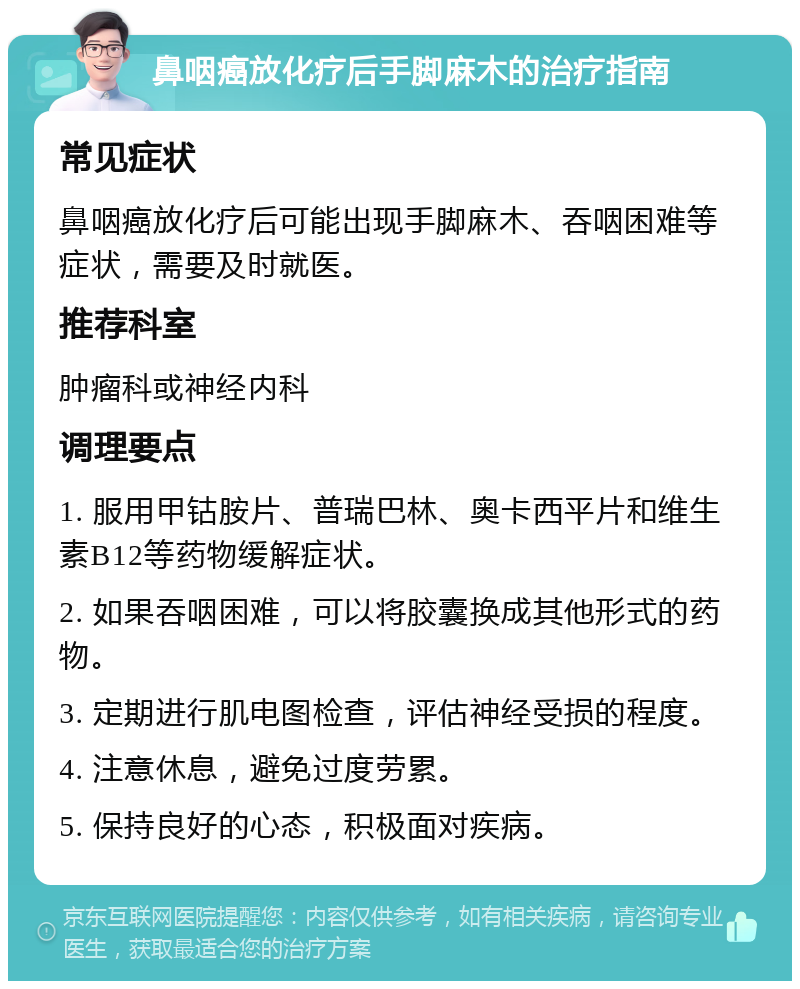 鼻咽癌放化疗后手脚麻木的治疗指南

常见症状

鼻咽癌放化疗后可能出现手脚麻木、吞咽困难等症状，需要及时就医。

推荐科室

肿瘤科或神经内科

调理要点

1. 服用甲钴胺片、普瑞巴林、奥卡西平片和维生素B12等药物缓解症状。

2. 如果吞咽困难，可以将胶囊换成其他形式的药物。

3. 定期进行肌电图检查，评估神经受损的程度。

4. 注意休息，避免过度劳累。

5. 保持良好的心态，积极面对疾病。

京东互联网医院提醒您：内容仅供参考，如有相关疾病，请咨询专业医生，获取最适合您的治疗方案